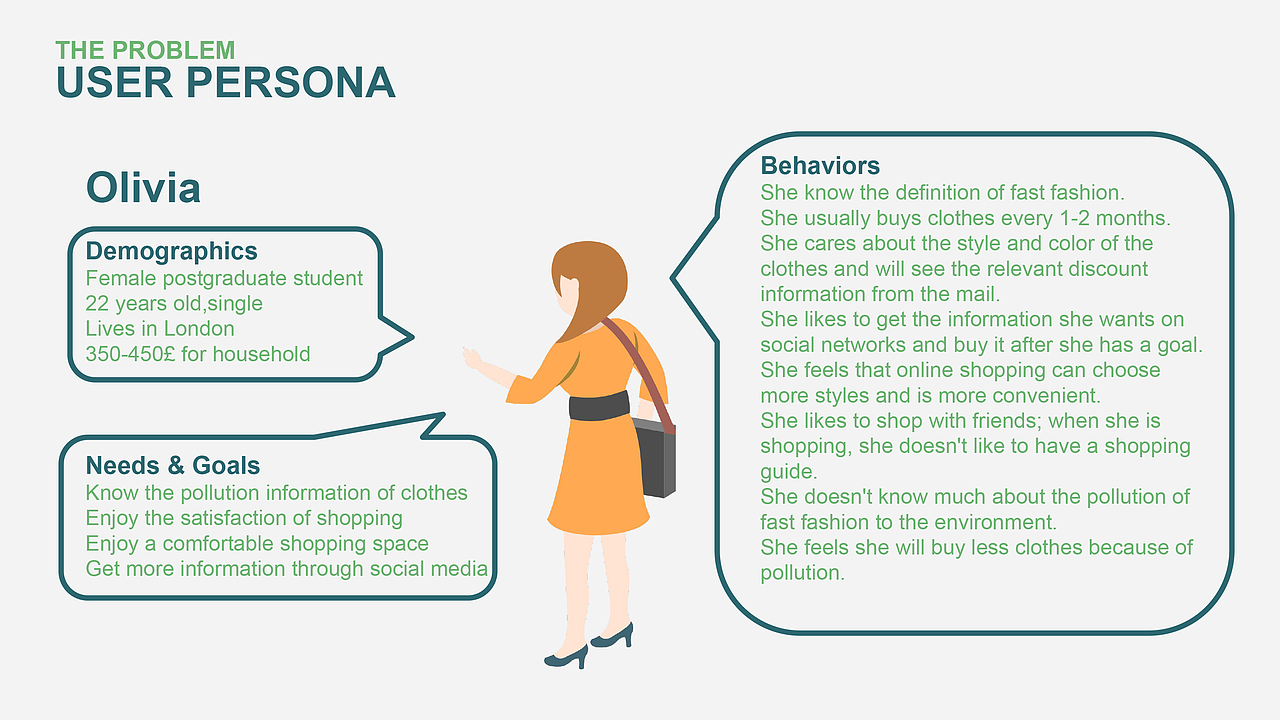 THE PROBLEM
USER PERSONA

Olivia

Demographics
Female postgraduate student
22 years old,single
Lives in London
350-450£ for household

Needs & Goals
Know the pollution information of clothes
Enjoy the satisfaction of shopping
Enjoy a comfortable shopping space
Get more information through social media

Behaviors
She know the definition of fast fashion.
She usually buys clothes every 1-2 months.
She cares about the style and color of the clothes and will see the relevant discount information from the mail.
She likes to get the information she wants on social networks and buy it after she has a goal.
She feels that online shopping can choose more styles and is more convenient.
She likes to shop with friends; when she is shopping, she doesn't like to have a shopping guide.
She doesn't know much about the pollution of fast fashion to the environment.
She feels she will buy less clothes because of pollution.